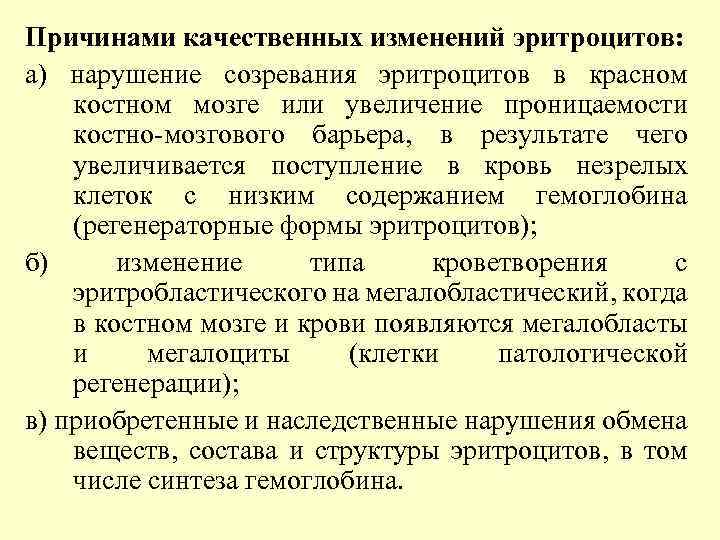 Причинами качественных изменений эритроцитов:

а) нарушение созревания эритроцитов в красном костном мозге или увеличение проницаемости костно-мозгового барьера, в результате чего увеличивается поступление в кровь незрелых клеток с низким содержанием гемоглобина (регенераторные формы эритроцитов);

б) изменение типа кроветворения с эритробластического на мегалобластический, когда в костном мозге и крови появляются мегалобласты и мегалоциты (клетки патологической регенерации);

в) приобретенные и наследственные нарушения обмена веществ, состава и структуры эритроцитов, в том числе синтеза гемоглобина.